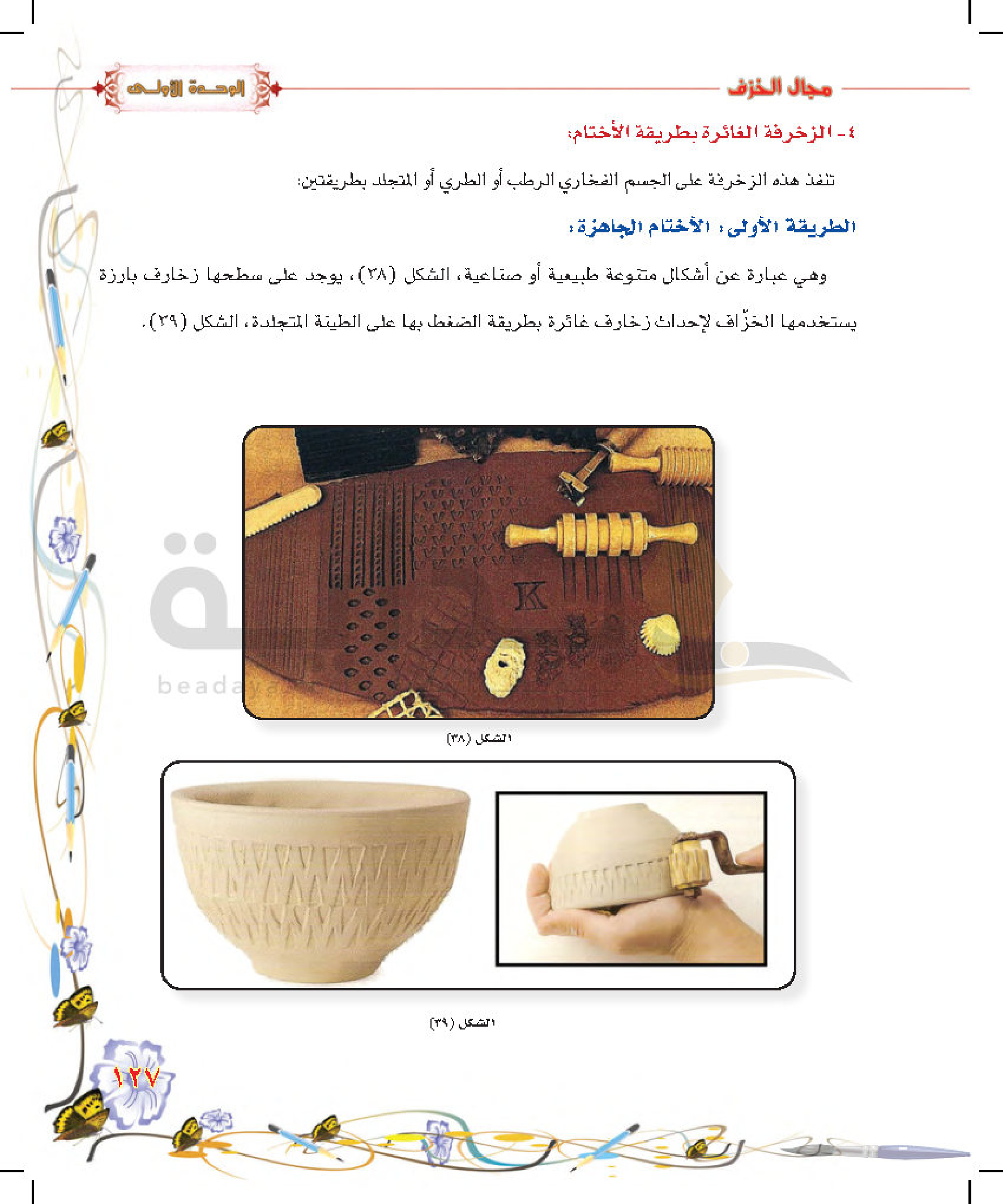 مجال الخزف

الوحدة الأولى

٤- الزخرفة الغائرة بطريقة الأختام:

تنفذ هذه الزخرفة على الجسم الفخاري الرطب أو الطري أو المتجلد بطريقتين:

الطريقة الأولى: الأختام الجاهزة:

وهي عبارة عن أشكال متنوعة طبيعية أو صناعية، الشكل (٣٨)، يوجد على سطحها زخارف بارزة يستخدمها الخزّاف لإحداث زخارف غائرة بطريقة الضغط بها على الطينة المتجلدة، الشكل (٣٩).

K

beadaya

الشكل (٣٨)

الشكل (٣٩)

١٢٧